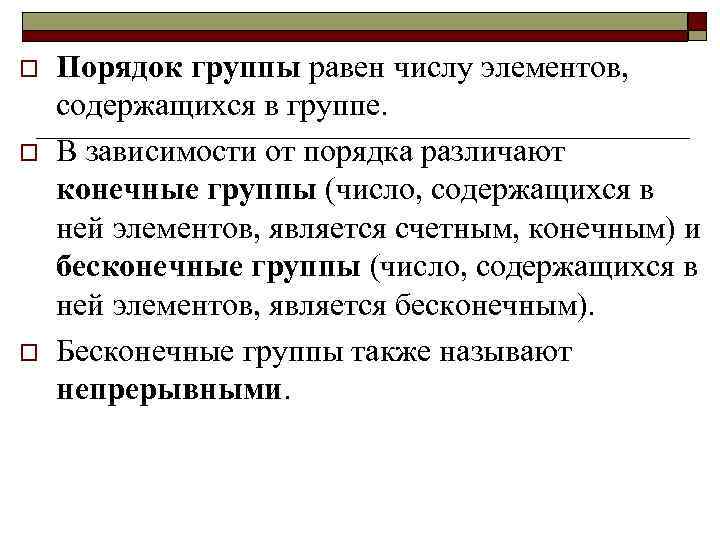 Порядок группы равен числу элементов, содержащихся в группе.

В зависимости от порядка различают конечные группы (число, содержащихся в ней элементов, является счетным, конечным) и бесконечные группы (число, содержащихся в ней элементов, является бесконечным).

Бесконечные группы также называют непрерывными.